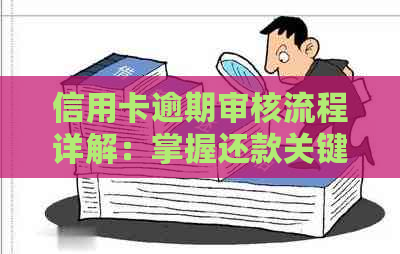 信用卡逾期审核流程详解：掌握还款关键